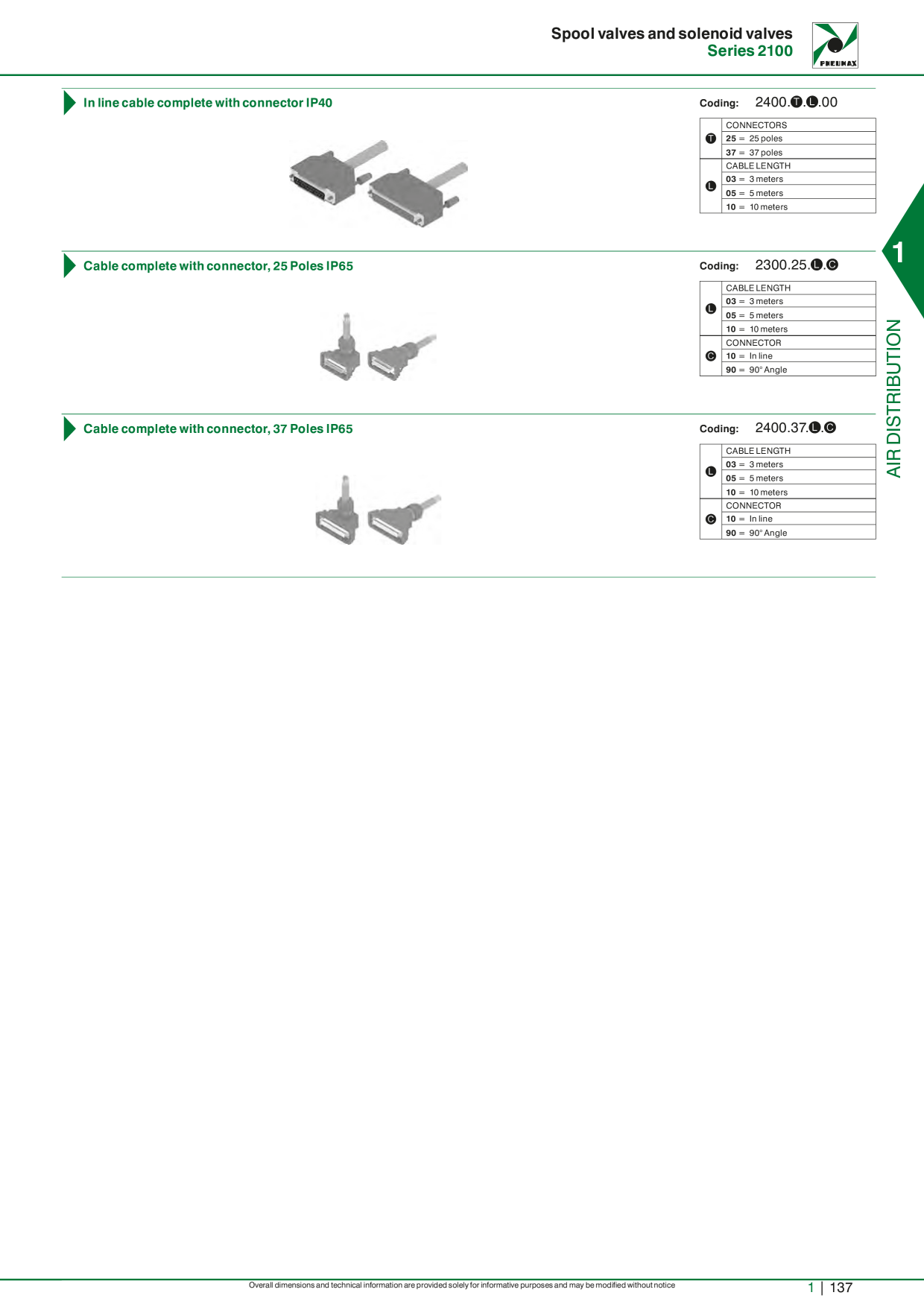 Spool valves and solenoid valves
Series 2100

PNEUMAX

In line cable complete with connector IP40

Coding: 2400.Ⓣ.Ⓛ.00

| | |
|---|---|
| Ⓣ | CONNECTORS |
| | 25 = 25 poles |
| | 37 = 37 poles |
| Ⓛ | CABLE LENGTH |
| | 03 = 3 meters |
| | 05 = 5 meters |
| | 10 = 10 meters |

Cable complete with connector, 25 Poles IP65

Coding: 2300.25.Ⓛ.Ⓒ

| | |
|---|---|
| Ⓛ | CABLE LENGTH |
| | 03 = 3 meters |
| | 05 = 5 meters |
| | 10 = 10 meters |
| Ⓒ | CONNECTOR |
| | 10 = In line |
| | 90 = 90° Angle |

Cable complete with connector, 37 Poles IP65

Coding: 2400.37.Ⓛ.Ⓒ

| | |
|---|---|
| Ⓛ | CABLE LENGTH |
| | 03 = 3 meters |
| | 05 = 5 meters |
| | 10 = 10 meters |
| Ⓒ | CONNECTOR |
| | 10 = In line |
| | 90 = 90° Angle |

1
AIR DISTRIBUTION

Overall dimensions and technical information are provided solely for informative purposes and may be modified without notice

1 | 137